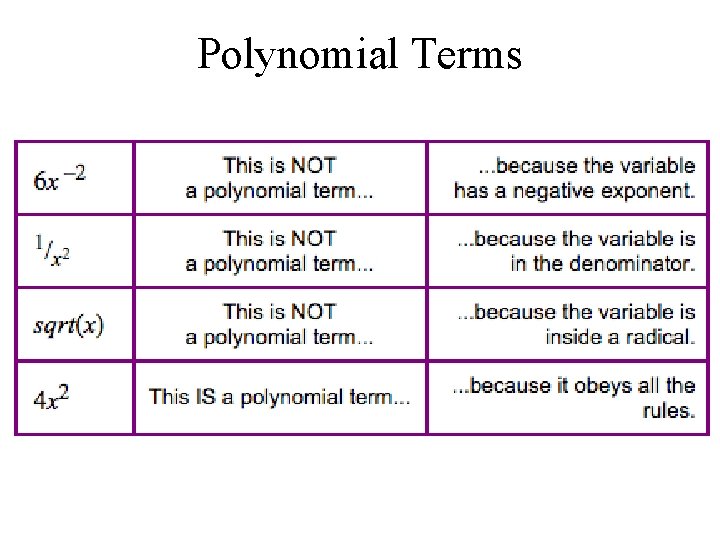 Polynomial Terms

| | | |
|---|---|---|
| $6x^{-2}$ | This is NOT a polynomial term... | ...because the variable has a negative exponent. |
| $^1/_{x^2}$ | This is NOT a polynomial term... | ...because the variable is in the denominator. |
| $sqrt(x)$ | This is NOT a polynomial term... | ...because the variable is inside a radical. |
| $4x^2$ | This IS a polynomial term... | ...because it obeys all the rules. |